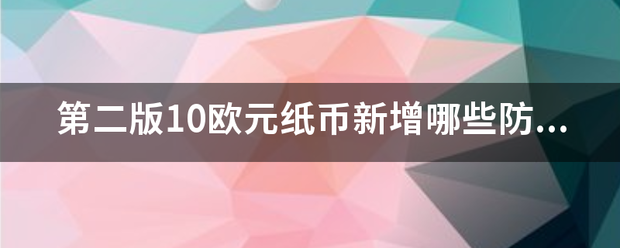 第二版10欧元纸币新增哪些防...